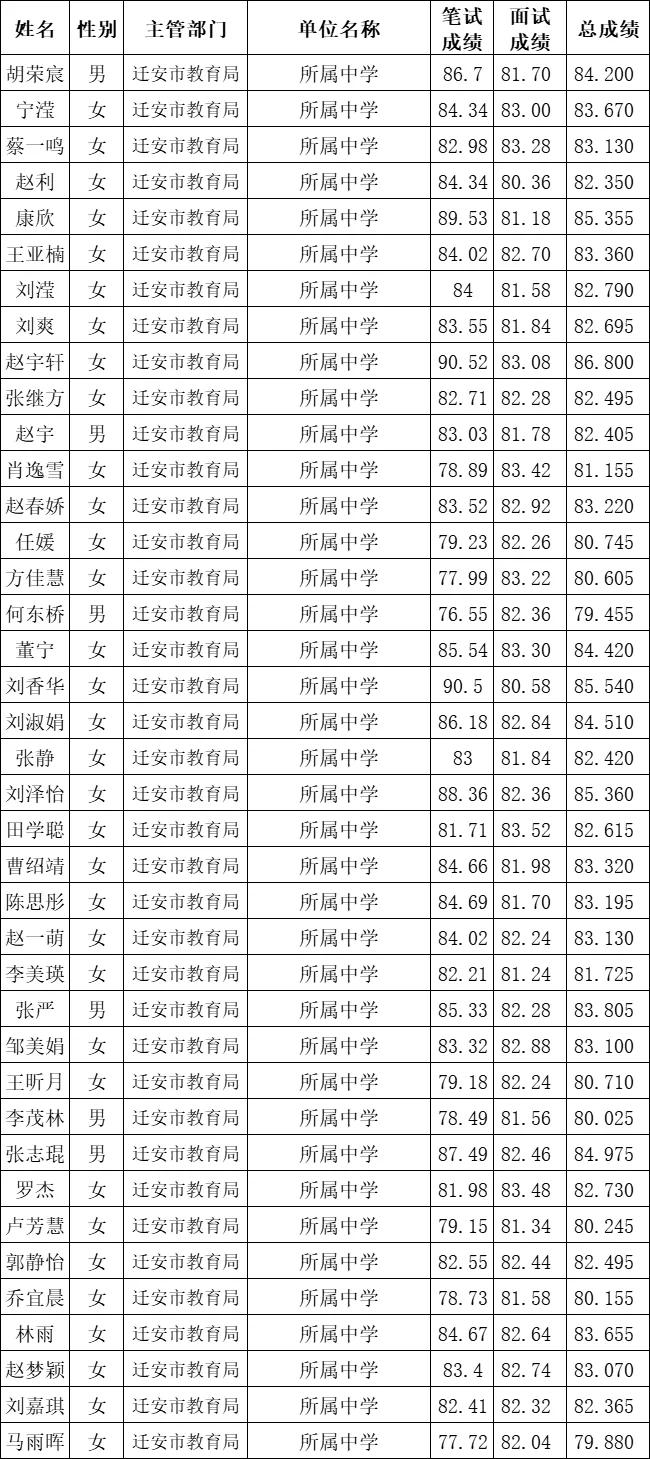 | 姓名 | 性别 | 主管部门 | 单位名称 | 笔试成绩 | 面试成绩 | 总成绩 |
|---|---|---|---|---|---|---|
| 胡荣宸 | 男 | 迁安市教育局 | 所属中学 | 86.7 | 81.70 | 84.200 |
| 宁滢 | 女 | 迁安市教育局 | 所属中学 | 84.34 | 83.00 | 83.670 |
| 蔡一鸣 | 女 | 迁安市教育局 | 所属中学 | 82.98 | 83.28 | 83.130 |
| 赵利 | 女 | 迁安市教育局 | 所属中学 | 84.34 | 80.36 | 82.350 |
| 康欣 | 女 | 迁安市教育局 | 所属中学 | 89.53 | 81.18 | 85.355 |
| 王亚楠 | 女 | 迁安市教育局 | 所属中学 | 84.02 | 82.70 | 83.360 |
| 刘滢 | 女 | 迁安市教育局 | 所属中学 | 84 | 81.58 | 82.790 |
| 刘爽 | 女 | 迁安市教育局 | 所属中学 | 83.55 | 81.84 | 82.695 |
| 赵宇轩 | 女 | 迁安市教育局 | 所属中学 | 90.52 | 83.08 | 86.800 |
| 张继方 | 女 | 迁安市教育局 | 所属中学 | 82.71 | 82.28 | 82.495 |
| 赵宇 | 男 | 迁安市教育局 | 所属中学 | 83.03 | 81.78 | 82.405 |
| 肖逸雪 | 女 | 迁安市教育局 | 所属中学 | 78.89 | 83.42 | 81.155 |
| 赵春娇 | 女 | 迁安市教育局 | 所属中学 | 83.52 | 82.92 | 83.220 |
| 任媛 | 女 | 迁安市教育局 | 所属中学 | 79.23 | 82.26 | 80.745 |
| 方佳慧 | 女 | 迁安市教育局 | 所属中学 | 77.99 | 83.22 | 80.605 |
| 何东桥 | 男 | 迁安市教育局 | 所属中学 | 76.55 | 82.36 | 79.455 |
| 董宁 | 女 | 迁安市教育局 | 所属中学 | 85.54 | 83.30 | 84.420 |
| 刘香华 | 女 | 迁安市教育局 | 所属中学 | 90.5 | 80.58 | 85.540 |
| 刘淑娟 | 女 | 迁安市教育局 | 所属中学 | 86.18 | 82.84 | 84.510 |
| 张静 | 女 | 迁安市教育局 | 所属中学 | 83 | 81.84 | 82.420 |
| 刘泽怡 | 女 | 迁安市教育局 | 所属中学 | 88.36 | 82.36 | 85.360 |
| 田学聪 | 女 | 迁安市教育局 | 所属中学 | 81.71 | 83.52 | 82.615 |
| 曹绍靖 | 女 | 迁安市教育局 | 所属中学 | 84.66 | 81.98 | 83.320 |
| 陈思彤 | 女 | 迁安市教育局 | 所属中学 | 84.69 | 81.70 | 83.195 |
| 赵一萌 | 女 | 迁安市教育局 | 所属中学 | 84.02 | 82.24 | 83.130 |
| 李美瑛 | 女 | 迁安市教育局 | 所属中学 | 82.21 | 81.24 | 81.725 |
| 张严 | 男 | 迁安市教育局 | 所属中学 | 85.33 | 82.28 | 83.805 |
| 邹美娟 | 女 | 迁安市教育局 | 所属中学 | 83.32 | 82.88 | 83.100 |
| 王昕月 | 女 | 迁安市教育局 | 所属中学 | 79.18 | 82.24 | 80.710 |
| 李茂林 | 男 | 迁安市教育局 | 所属中学 | 78.49 | 81.56 | 80.025 |
| 张志琨 | 男 | 迁安市教育局 | 所属中学 | 87.49 | 82.46 | 84.975 |
| 罗杰 | 女 | 迁安市教育局 | 所属中学 | 81.98 | 83.48 | 82.730 |
| 卢芳慧 | 女 | 迁安市教育局 | 所属中学 | 79.15 | 81.34 | 80.245 |
| 郭静怡 | 女 | 迁安市教育局 | 所属中学 | 82.55 | 82.44 | 82.495 |
| 乔宜晨 | 女 | 迁安市教育局 | 所属中学 | 78.73 | 81.58 | 80.155 |
| 林雨 | 女 | 迁安市教育局 | 所属中学 | 84.67 | 82.64 | 83.655 |
| 赵梦颖 | 女 | 迁安市教育局 | 所属中学 | 83.4 | 82.74 | 83.070 |
| 刘嘉琪 | 女 | 迁安市教育局 | 所属中学 | 82.41 | 82.32 | 82.365 |
| 马雨晖 | 女 | 迁安市教育局 | 所属中学 | 77.72 | 82.04 | 79.880 |